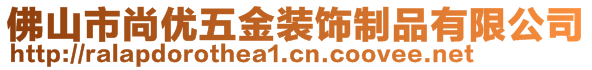 佛山市尚优五金装饰制品有限公司
http://ralapdorothea1.cn.coovee.net